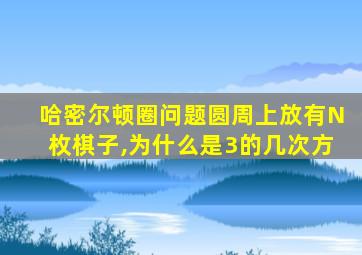 哈密尔顿圈问题圆周上放有N枚棋子,为什么是3的几次方